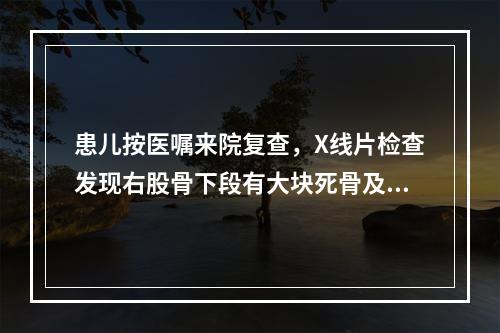 患儿按医嘱来院复查，X线片检查发现右股骨下段有大块死骨及...